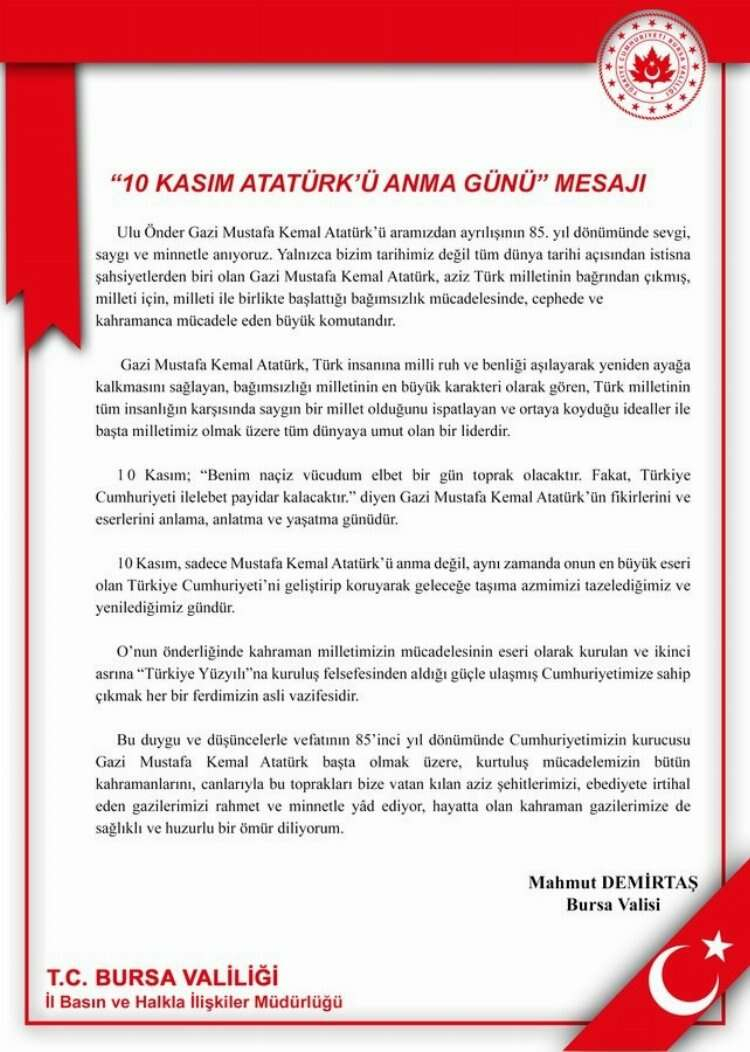 TÜRKİYE CUMHURİYETİ BURSA VALİLİĞİ

“10 KASIM ATATÜRK’Ü ANMA GÜNÜ” MESAJI

Ulu Önder Gazi Mustafa Kemal Atatürk’ü aramızdan ayrılışının 85. yıl dönümünde sevgi, saygı ve minnetle anıyoruz. Yalnızca bizim tarihimiz değil tüm dünya tarihi açısından istisna şahsiyetlerden biri olan Gazi Mustafa Kemal Atatürk, aziz Türk milletinin bağrından çıkmış, milleti için, milleti ile birlikte başlattığı bağımsızlık mücadelesinde, cephede ve kahramanca mücadele eden büyük komutandır.

Gazi Mustafa Kemal Atatürk, Türk insanına milli ruh ve benliği aşılayarak yeniden ayağa kalkmasını sağlayan, bağımsızlığı milletinin en büyük karakteri olarak gören, Türk milletinin tüm insanlığın karşısında saygın bir millet olduğunu ispatlayan ve ortaya koyduğu idealler ile başta milletimiz olmak üzere tüm dünyaya umut olan bir liderdir.

10 Kasım; “Benim naçiz vücudum elbet bir gün toprak olacaktır. Fakat, Türkiye Cumhuriyeti ilelebet payidar kalacaktır.” diyen Gazi Mustafa Kemal Atatürk’ün fikirlerini ve eserlerini anlama, anlatma ve yaşatma günüdür.

10 Kasım, sadece Mustafa Kemal Atatürk’ü anma değil, aynı zamanda onun en büyük eseri olan Türkiye Cumhuriyeti’ni geliştirip koruyarak geleceğe taşıma azmimizi tazelediğimiz ve yenilediğimiz gündür.

O’nun önderliğinde kahraman milletimizin mücadelesinin eseri olarak kurulan ve ikinci asrına “Türkiye Yüzyılı”na kuruluş felsefesinden aldığı güçle ulaşmış Cumhuriyetimize sahip çıkmak her bir ferdimizin asli vazifesidir.

Bu duygu ve düşüncelerle vefatının 85’inci yıl dönümünde Cumhuriyetimizin kurucusu Gazi Mustafa Kemal Atatürk başta olmak üzere, kurtuluş mücadelemizin bütün kahramanlarını, canlarıyla bu toprakları bize vatan kılan aziz şehitlerimizi, ebediyete irtihal eden gazilerimizi rahmet ve minnetle yâd ediyor, hayatta olan kahraman gazilerimize de sağlıklı ve huzurlu bir ömür diliyorum.

Mahmut DEMİRTAŞ
Bursa Valisi

T.C. BURSA VALİLİĞİ
İl Basın ve Halkla İlişkiler Müdürlüğü